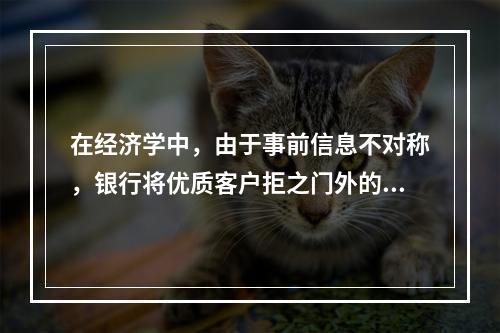 在经济学中，由于事前信息不对称，银行将优质客户拒之门外的...